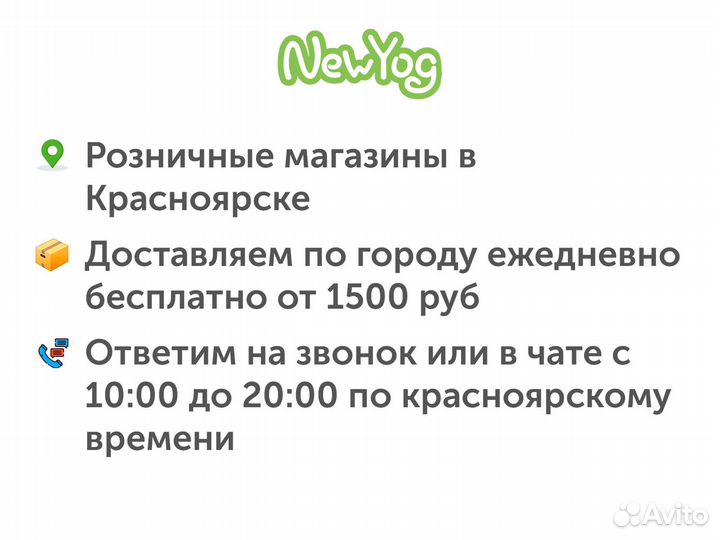 NewYog

Розничные магазины в Красноярске

Доставляем по городу ежедневно бесплатно от 1500 руб

Ответим на звонок или в чате с 10:00 до 20:00 по красноярскому времени

Avito